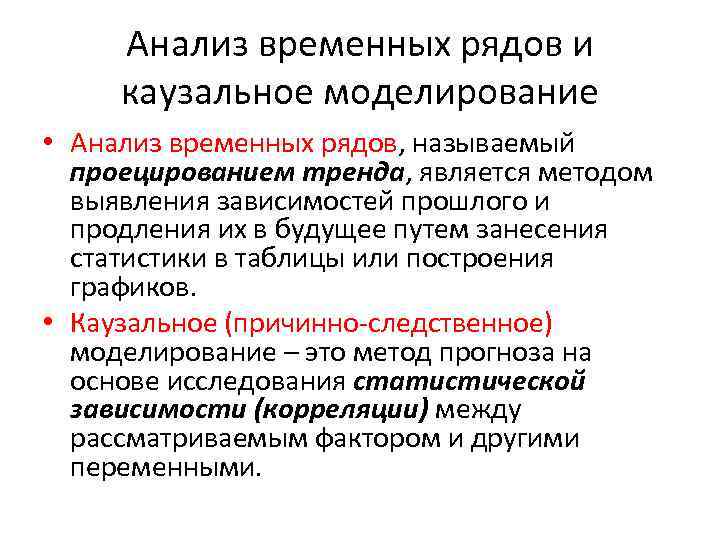 Анализ временных рядов и каузальное моделирование

• Анализ временных рядов, называемый проецированием тренда, является методом выявления зависимостей прошлого и продления их в будущее путем занесения статистики в таблицы или построения графиков.

• Каузальное (причинно-следственное) моделирование – это метод прогноза на основе исследования статистической зависимости (корреляции) между рассматриваемым фактором и другими переменными.